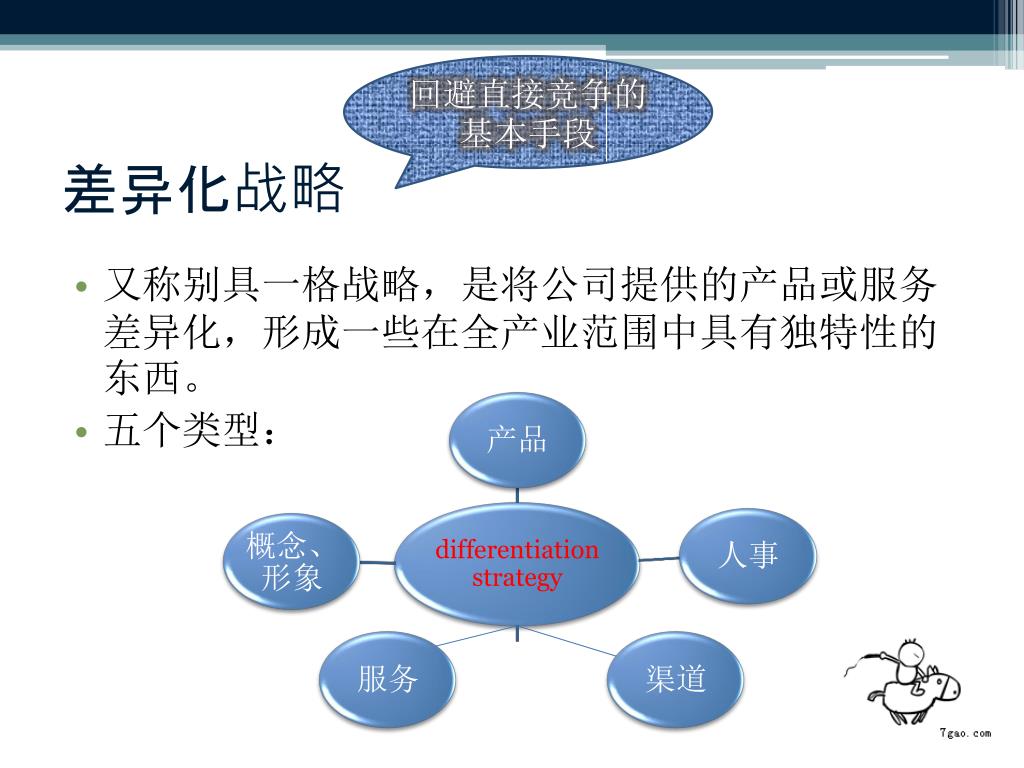 回避直接竞争的基本手段

差异化战略

• 又称别具一格战略，是将公司提供的产品或服务差异化，形成一些在全产业范围中具有独特性的东西。

• 五个类型：

产品

概念、形象

differentiation strategy

人事

服务

渠道

7gao.com